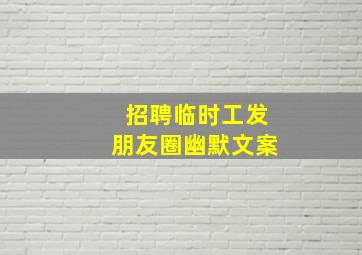 招聘临时工发
朋友圈幽默文案